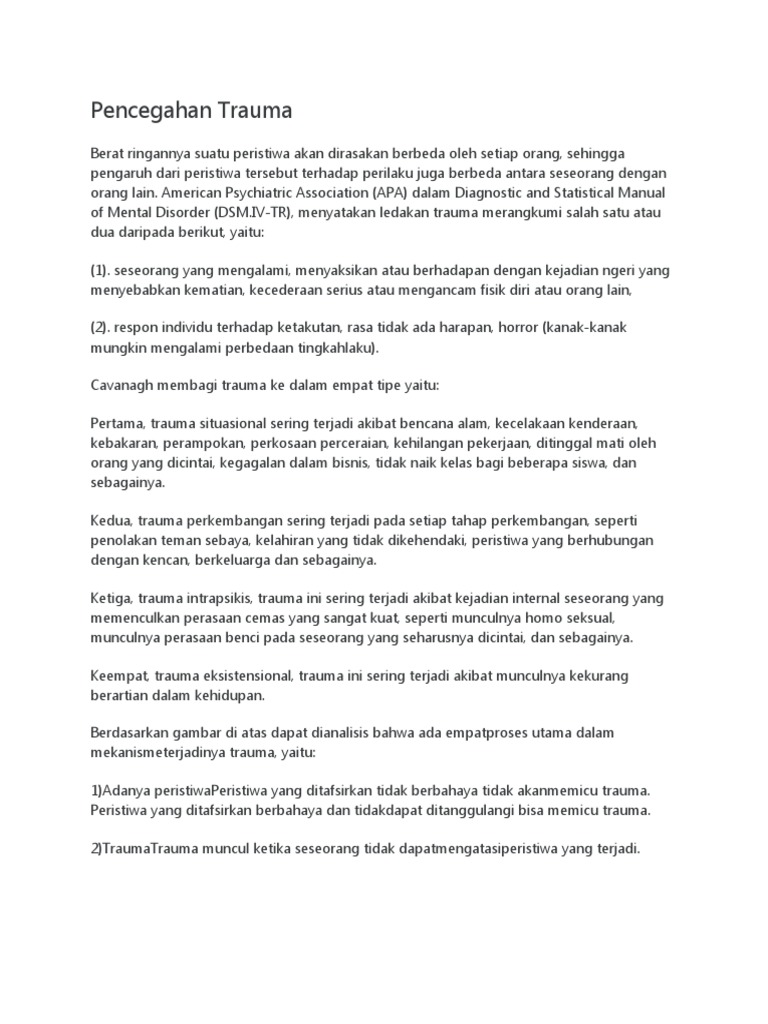 Pencegahan Trauma

Berat ringannya suatu peristiwa akan dirasakan berbeda oleh setiap orang, sehingga pengaruh dari peristiwa tersebut terhadap perilaku juga berbeda antara seseorang dengan orang lain. American Psychiatric Association (APA) dalam Diagnostic and Statistical Manual of Mental Disorder (DSM.IV-TR), menyatakan ledakan trauma merangkumi salah satu atau dua daripada berikut, yaitu:

(1). seseorang yang mengalami, menyaksikan atau berhadapan dengan kejadian ngeri yang menyebabkan kematian, kecederaan serius atau mengancam fisik diri atau orang lain,

(2). respon individu terhadap ketakutan, rasa tidak ada harapan, horror (kanak-kanak mungkin mengalami perbedaan tingkahlaku).

Cavanagh membagi trauma ke dalam empat tipe yaitu:

Pertama, trauma situasional sering terjadi akibat bencana alam, kecelakaan kenderaan, kebakaran, perampokan, perkosaan perceraian, kehilangan pekerjaan, ditinggal mati oleh orang yang dicintai, kegagalan dalam bisnis, tidak naik kelas bagi beberapa siswa, dan sebagainya.

Kedua, trauma perkembangan sering terjadi pada setiap tahap perkembangan, seperti penolakan teman sebaya, kelahiran yang tidak dikehendaki, peristiwa yang berhubungan dengan kencan, berkeluarga dan sebagainya.

Ketiga, trauma intrapsikis, trauma ini sering terjadi akibat kejadian internal seseorang yang memenculkan perasaan cemas yang sangat kuat, seperti munculnya homo seksual, munculnya perasaan benci pada seseorang yang seharusnya dicintai, dan sebagainya.

Keempat, trauma eksistensional, trauma ini sering terjadi akibat munculnya kekurang berartian dalam kehidupan.

Berdasarkan gambar di atas dapat dianalisis bahwa ada empatproses utama dalam mekanismeterjadinya trauma, yaitu:

1)Adanya peristiwaPeristiwa yang ditafsirkan tidak berbahaya tidak akanmemicu trauma. Peristiwa yang ditafsirkan berbahaya dan tidakdapat ditanggulangi bisa memicu trauma.

2)TraumaTrauma muncul ketika seseorang tidak dapatmengatasiperistiwa yang terjadi.